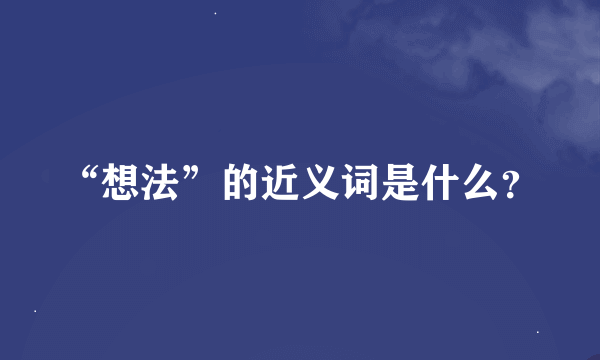 “想法”的近义词是什么?